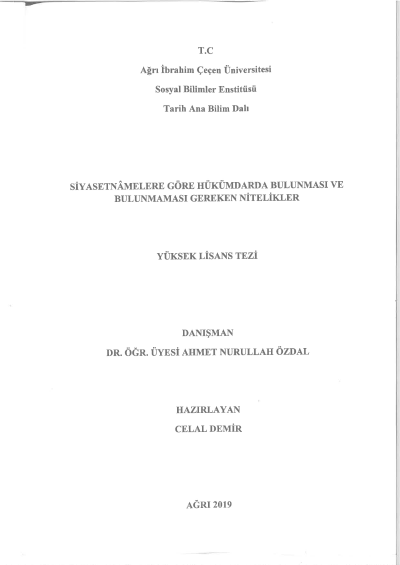 T.C

Ağrı İbrahim Çeçen Üniversitesi

Sosyal Bilimler Enstitüsü

Tarih Ana Bilim Dalı

SİYASETNÂMELERE GÖRE HÜKÜMDARDA BULUNMASI VE BULUNMAMASI GEREKEN NİTELİKLER

YÜKSEK LİSANS TEZİ

DANIŞMAN

DR. ÖĞR. ÜYESİ AHMET NURULLAH ÖZDAL

HAZIRLAYAN

CELAL DEMİR

AĞRI 2019